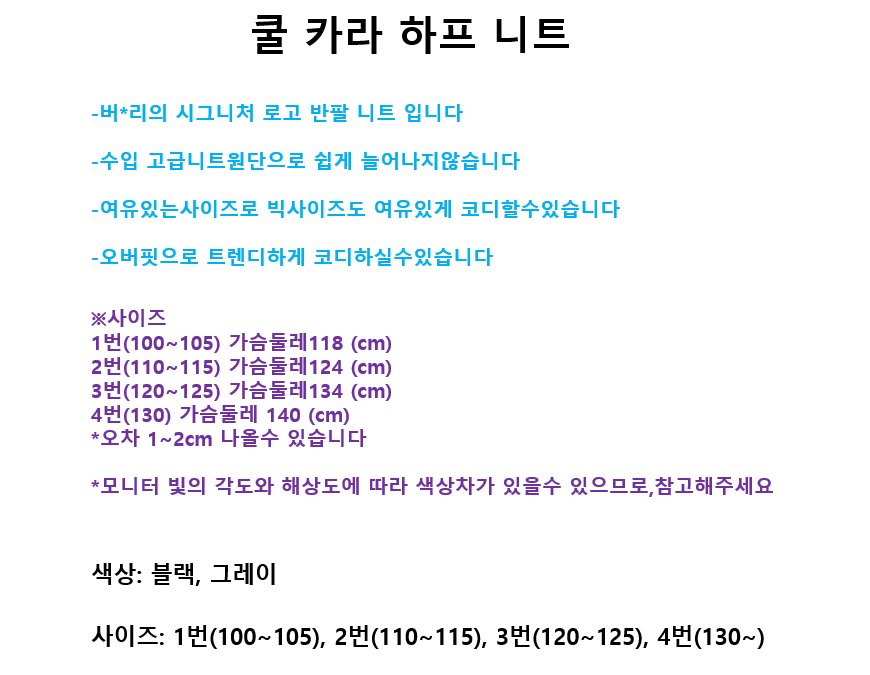 쿨 카라 하프 니트

-버*리의 시그니처 로고 반팔 니트 입니다

-수입 고급니트원단으로 쉽게 늘어나지않습니다

-여유있는사이즈로 빅사이즈도 여유있게 코디할수있습니다

-오버핏으로 트렌디하게 코디하실수있습니다

※사이즈
1번(100~105) 가슴둘레118 (cm)
2번(110~115) 가슴둘레124 (cm)
3번(120~125) 가슴둘레134 (cm)
4번(130) 가슴둘레 140 (cm)
*오차 1~2cm 나올수 있습니다

*모니터 빛의 각도와 해상도에 따라 색상차가 있을수 있으므로,참고해주세요

색상: 블랙, 그레이

사이즈: 1번(100~105), 2번(110~115), 3번(120~125), 4번(130~)